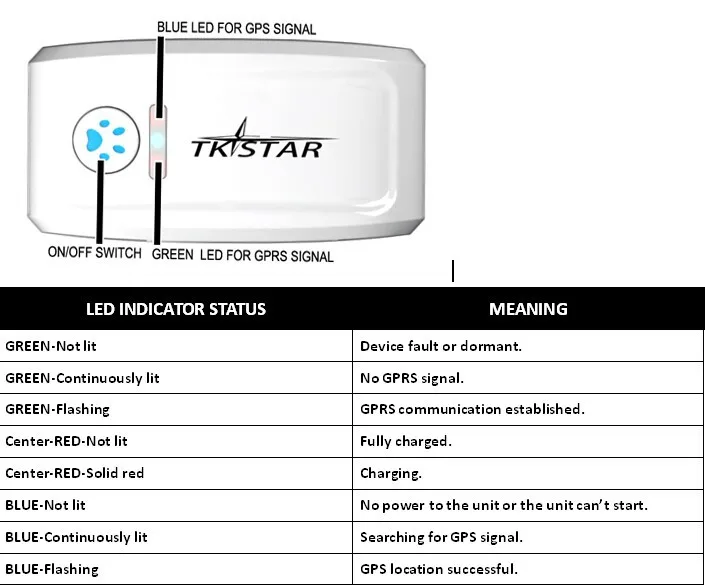 BLUE LED FOR GPS SIGNAL

TKSTAR

ON/OFF SWITCH

GREEN LED FOR GPRS SIGNAL

| LED INDICATOR STATUS | MEANING |
|---|---|
| GREEN-Not lit | Device fault or dormant. |
| GREEN-Continuously lit | No GPRS signal. |
| GREEN-Flashing | GPRS communication established. |
| Center-RED-Not lit | Fully charged. |
| Center-RED-Solid red | Charging. |
| BLUE-Not lit | No power to the unit or the unit can't start. |
| BLUE-Continuously lit | Searching for GPS signal. |
| BLUE-Flashing | GPS location successful. |